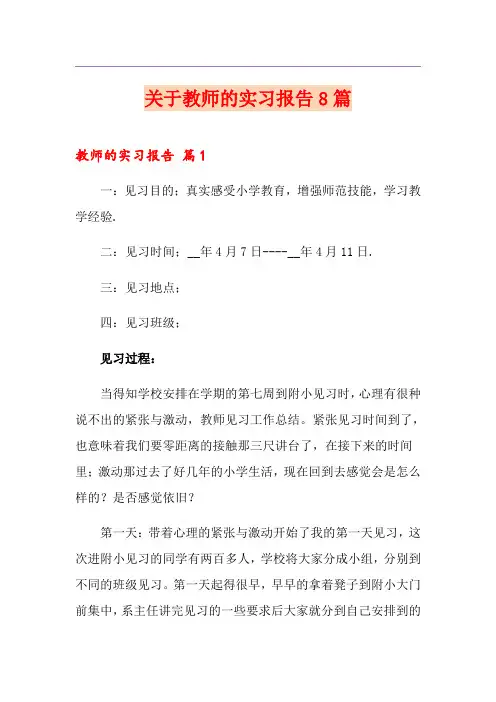 关于教师的实习报告8篇

教师的实习报告 篇1

一：见习目的：真实感受小学教育，增强师范技能，学习教学经验.

二：见习时间：__年4月7日----__年4月11日.

三：见习地点：

四：见习班级：

见习过程：

当得知学校安排在学期的第七周到附小见习时，心理有很种说不出的紧张与激动，教师见习工作总结。紧张见习时间到了，也意味着我们要零距离的接触那三尺讲台了，在接下来的时间里；激动那过去了好几年的小学生活，现在回到去感觉会是怎么样的？是否感觉依旧？

第一天：带着心理的紧张与激动开始了我的第一天见习，这次进附小见习的同学有两百多人，学校将大家分成小组，分别到不同的班级见习。第一天起得很早，早早的拿着凳子到附小大门前集中，系主任讲完见习的一些要求后大家就分到自己安排到的